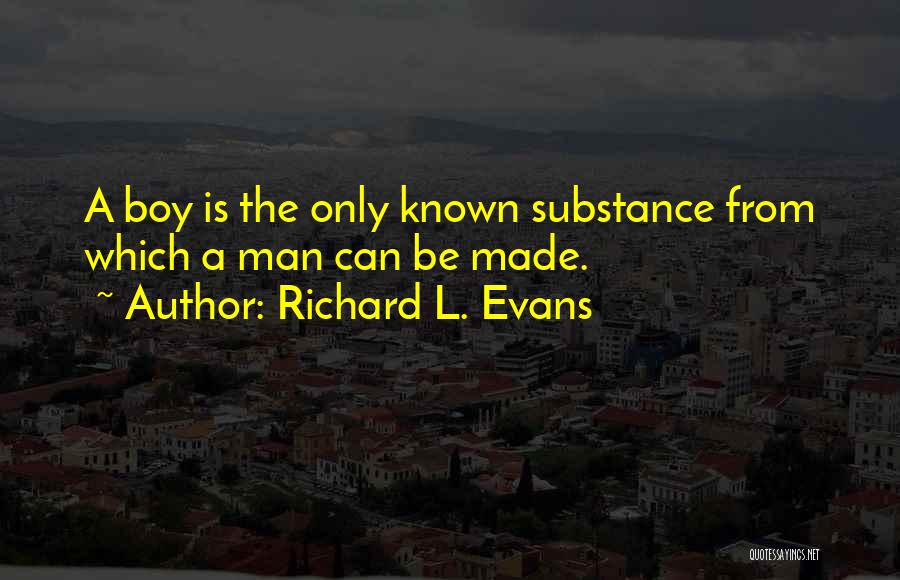 A boy is the only known substance from which a man can be made.

~ Author: Richard L. Evans

QUOTESSAYINGS.NET